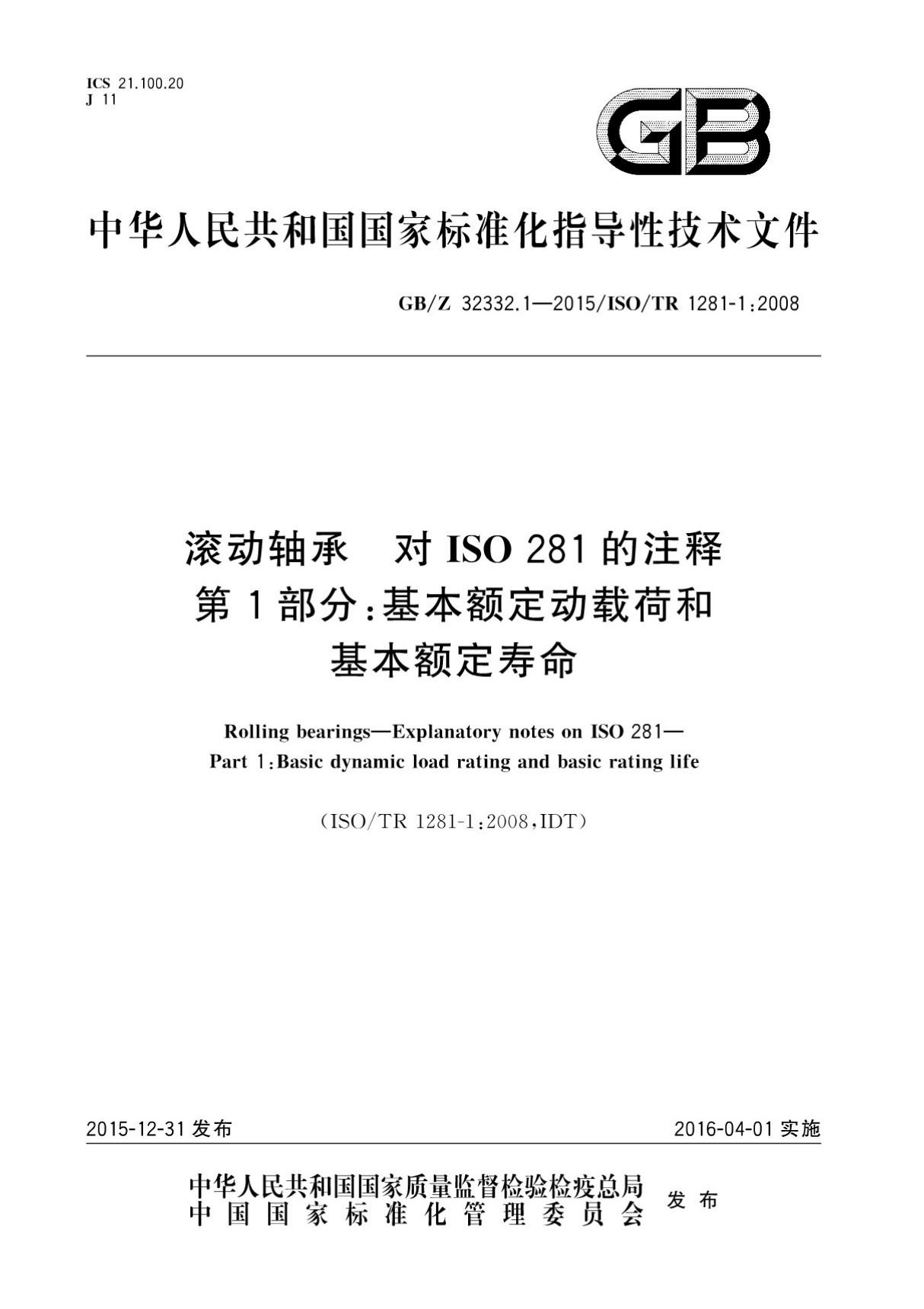 ICS 21.100.20
J 11

GB

中华人民共和国国家标准化指导性技术文件

GB/Z 32332.1—2015/ISO/TR 1281-1:2008

滚动轴承 对 ISO 281 的注释
第 1 部分:基本额定动载荷和
基本额定寿命

Rolling bearings—Explanatory notes on ISO 281—
Part 1:Basic dynamic load rating and basic rating life

(ISO/TR 1281-1:2008,IDT)

2015-12-31 发布

2016-04-01 实施

中华人民共和国国家质量监督检验检疫总局
中国国家标准化管理委员会
发布